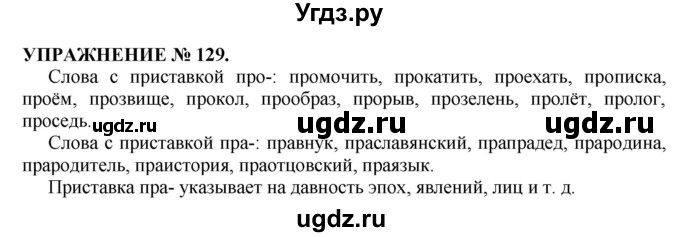 Угдз.ру

УПРАЖНЕНИЕ № 129.

Слова с приставкой про-: промочить, прокатить, проехать, прописка, проём, прозвище, прокол, прообраз, прорыв, прозелень, пролёт, пролог, проседь. ugdz.ru ugdz.ru ugdz.ru

Слова с приставкой пра-: правнук, праславянский, прапрадед, прародина, прародитель, праистория, праотцовский, праязык.

Приставка пра- указывает на давность эпох, явлений, лиц и т. д.

ugdz.ru